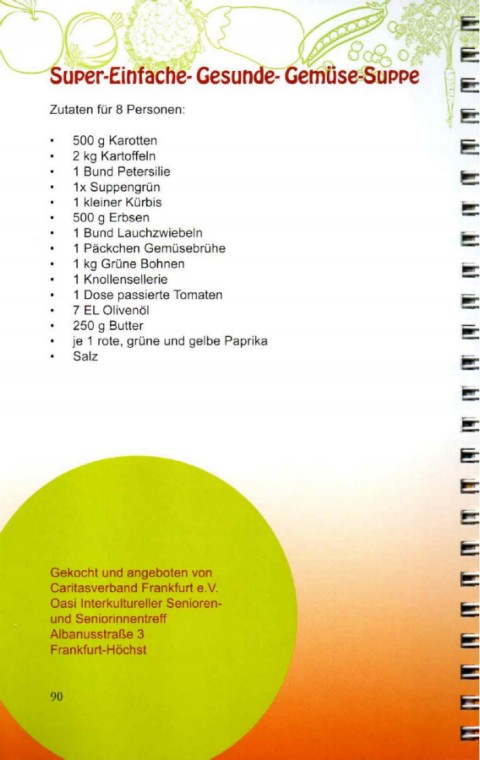 Super-Einfache- Gesunde- Gemüse-Suppe

Zutaten für 8 Personen:

• 500 g Karotten
• 2 kg Kartoffeln
• 1 Bund Petersilie
• 1x Suppengrün
• 1 kleiner Kürbis
• 500 g Erbsen
• 1 Bund Lauchzwiebeln
• 1 Päckchen Gemüsebrühe
• 1 kg Grüne Bohnen
• 1 Knollensellerie
• 1 Dose passierte Tomaten
• 7 EL Olivenöl
• 250 g Butter
• je 1 rote, grüne und gelbe Paprika
• Salz

Gekocht und angeboten von
Caritasverband Frankfurt e.V.
Oasi Interkultureller Senioren-
und Seniorinnentreff
Albanusstraße 3
Frankfurt-Höchst

90